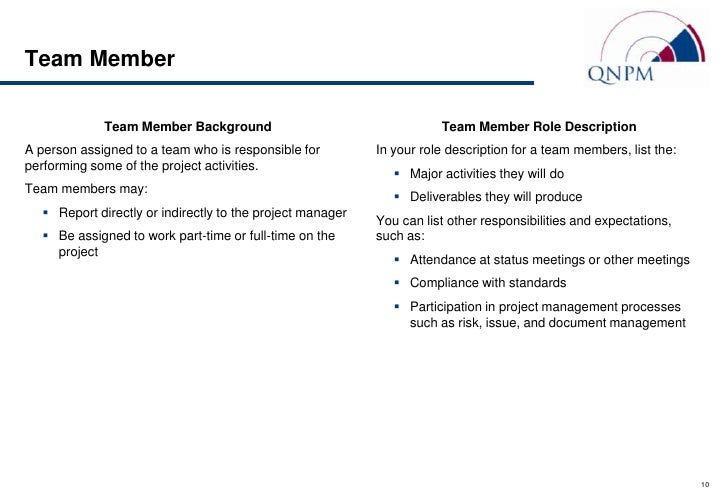 Team Member

QNPM

Team Member Background

A person assigned to a team who is responsible for performing some of the project activities.

Team members may:

- Report directly or indirectly to the project manager
- Be assigned to work part-time or full-time on the project

Team Member Role Description

In your role description for a team members, list the:

- Major activities they will do
- Deliverables they will produce

You can list other responsibilities and expectations, such as:

- Attendance at status meetings or other meetings
- Compliance with standards
- Participation in project management processes such as risk, issue, and document management

10